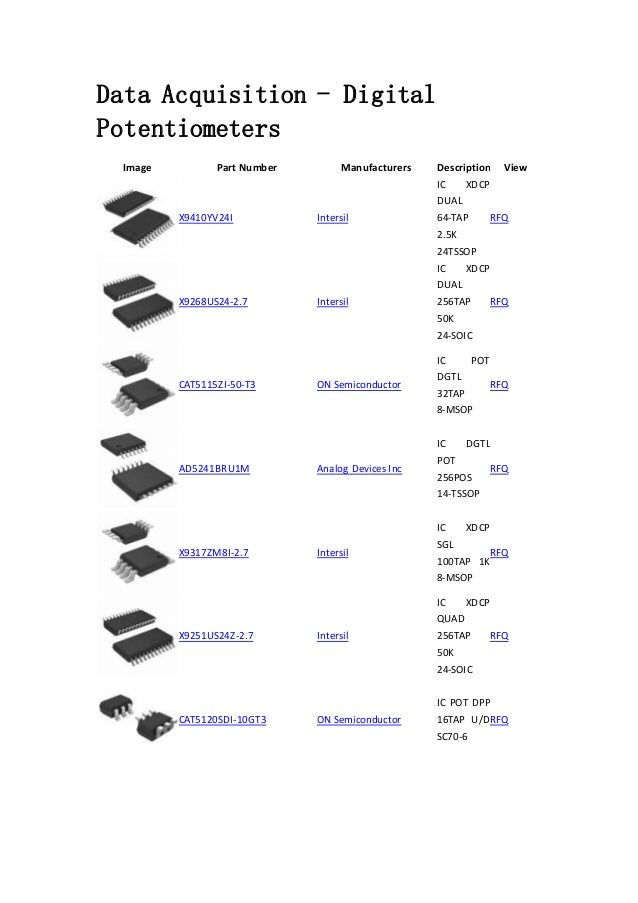 Data Acquisition - Digital Potentiometers

| Image | Part Number | Manufacturers | Description | View |
|---|---|---|---|---|
| | X9410YV24I | Intersil | IC XDCP DUAL 64-TAP 2.5K 24TSSOP | RFQ |
| | X9268US24-2.7 | Intersil | IC XDCP DUAL 256TAP 50K 24-SOIC | RFQ |
| | CAT5115ZI-50-T3 | ON Semiconductor | IC POT DGTL 32TAP 8-MSOP | RFQ |
| | AD5241BRU1M | Analog Devices Inc | IC DGTL POT 256POS 14-TSSOP | RFQ |
| | X9317ZM8I-2.7 | Intersil | IC XDCP SGL 100TAP 1K 8-MSOP | RFQ |
| | X9251US24Z-2.7 | Intersil | IC XDCP QUAD 256TAP 50K 24-SOIC | RFQ |
| | CAT5120SDI-10GT3 | ON Semiconductor | IC POT DPP 16TAP U/D SC70-6 | RFQ |